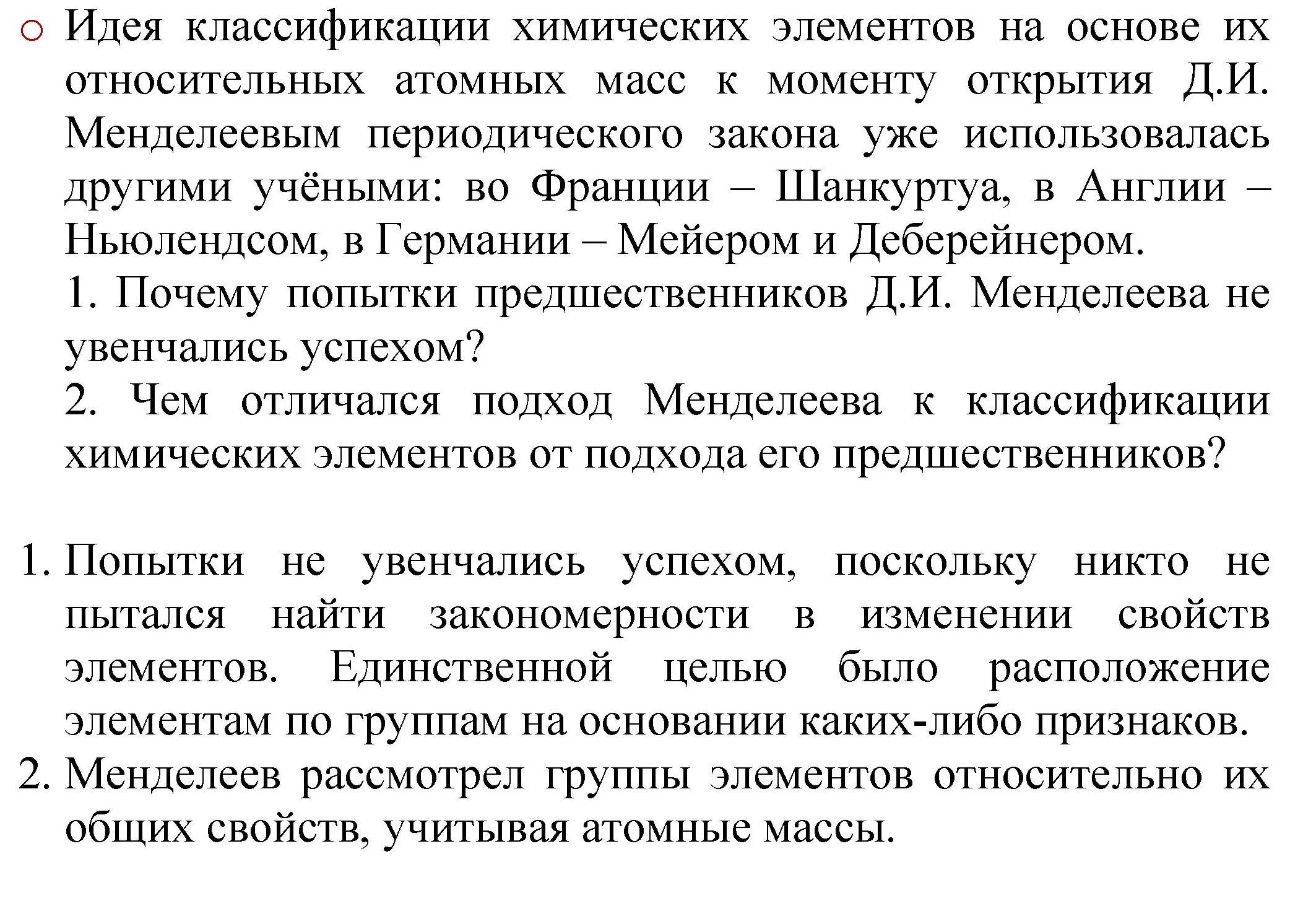 Идея классификации химических элементов на основе их относительных атомных масс к моменту открытия Д.И. Менделеевым периодического закона уже использовалась другими учёными: во Франции – Шанкуртуа, в Англии – Ньюлендсом, в Германии – Мейером и Деберейнером.

1. Почему попытки предшественников Д.И. Менделеева не увенчались успехом?

2. Чем отличался подход Менделеева к классификации химических элементов от подхода его предшественников?

1. Попытки не увенчались успехом, поскольку никто не пытался найти закономерности в изменении свойств элементов. Единственной целью было расположение элементам по группам на основании каких-либо признаков.

2. Менделеев рассмотрел группы элементов относительно их общих свойств, учитывая атомные массы.